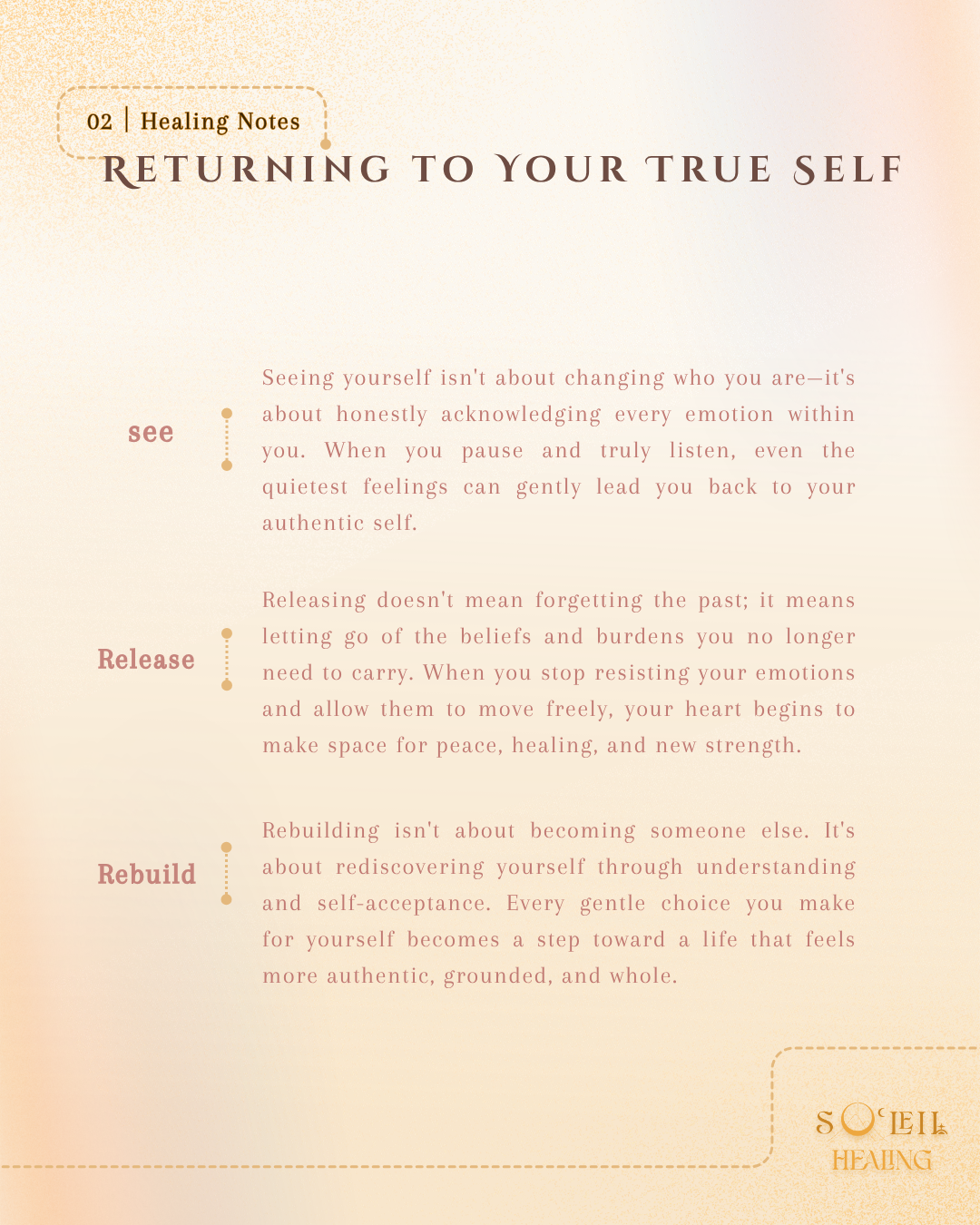 02 | Healing Notes

RETURNING TO YOUR TRUE SELF

see

Seeing yourself isn't about changing who you are—it's about honestly acknowledging every emotion within you. When you pause and truly listen, even the quietest feelings can gently lead you back to your authentic self.

Release

Releasing doesn't mean forgetting the past; it means letting go of the beliefs and burdens you no longer need to carry. When you stop resisting your emotions and allow them to move freely, your heart begins to make space for peace, healing, and new strength.

Rebuild

Rebuilding isn't about becoming someone else. It's about rediscovering yourself through understanding and self-acceptance. Every gentle choice you make for yourself becomes a step toward a life that feels more authentic, grounded, and whole.

SOLEIL
HEALING